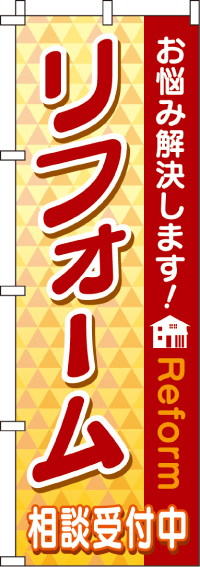 お悩み解決します!

Reform

リフォーム

相談受付中